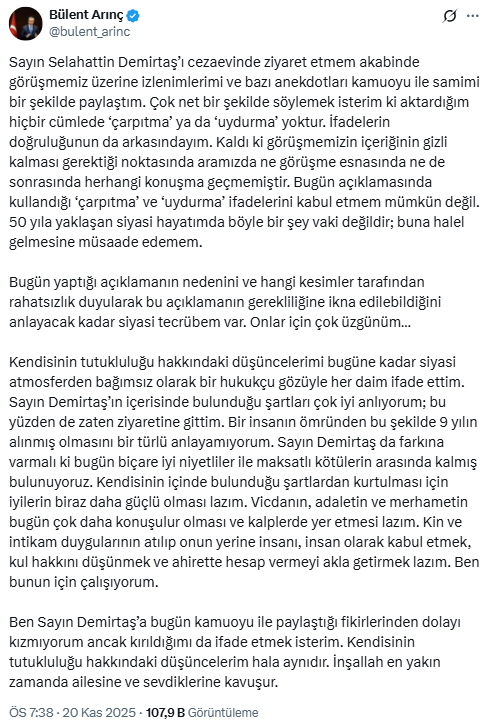 Bülent Arınç
@bulent_arinc

Sayın Selahattin Demirtaş'ı cezaevinde ziyaret etmem akabinde görüşmemiz üzerine izlenimlerimi ve bazı anekdotları kamuoyu ile samimi bir şekilde paylaştım. Çok net bir şekilde söylemek isterim ki aktardığım hiçbir cümlede 'çarpıtma' ya da 'uydurma' yoktur. İfadelerin doğruluğunun da arkasındayım. Kaldı ki görüşmemizin içeriğinin gizli kalması gerektiği noktasında aramızda ne görüşme esnasında ne de sonrasında herhangi konuşma geçmemiştir. Bugün açıklamasında kullandığı 'çarpıtma' ve 'uydurma' ifadelerini kabul etmem mümkün değil. 50 yıla yaklaşan siyasi hayatımda böyle bir şey vaki değildir; buna halel gelmesine müsaade edemem.

Bugün yaptığı açıklamanın nedenini ve hangi kesimler tarafından rahatsızlık duyularak bu açıklamanın gerekliliğine ikna edilebildiğini anlayacak kadar siyasi tecrübem var. Onlar için çok üzgünüm...

Kendisinin tutukluluğu hakkındaki düşüncelerimi bugüne kadar siyasi atmosferden bağımsız olarak bir hukukçu gözüyle her daim ifade ettim. Sayın Demirtaş'ın içerisinde bulunduğu şartları çok iyi anlıyorum; bu yüzden de zaten ziyaretine gittim. Bir insanın ömründen bu şekilde 9 yılın alınmış olmasını bir türlü anlayamıyorum. Sayın Demirtaş da farkına varmalı ki bugün biçare iyi niyetliler ile maksatlı kötülerin arasında kalmış bulunuyoruz. Kendisinin içinde bulunduğu şartlardan kurtulması için iyilerin biraz daha güçlü olması lazım. Vicdanın, adaletin ve merhametin bugün çok daha konuşulur olması ve kalplerde yer etmesi lazım. Kin ve intikam duygularının atılıp onun yerine insanı, insan olarak kabul etmek, kul hakkını düşünmek ve ahirette hesap vermeyi akla getirmek lazım. Ben bunun için çalışıyorum.

Ben Sayın Demirtaş'a bugün kamuoyu ile paylaştığı fikirlerinden dolayı kızmıyorum ancak kırıldığımı da ifade etmek isterim. Kendisinin tutukluluğu hakkındaki düşüncelerim hala aynıdır. İnşallah en yakın zamanda ailesine ve sevdiklerine kavuşur.

ÖS 7:38 · 20 Kas 2025 · 107,9 B Görüntüleme